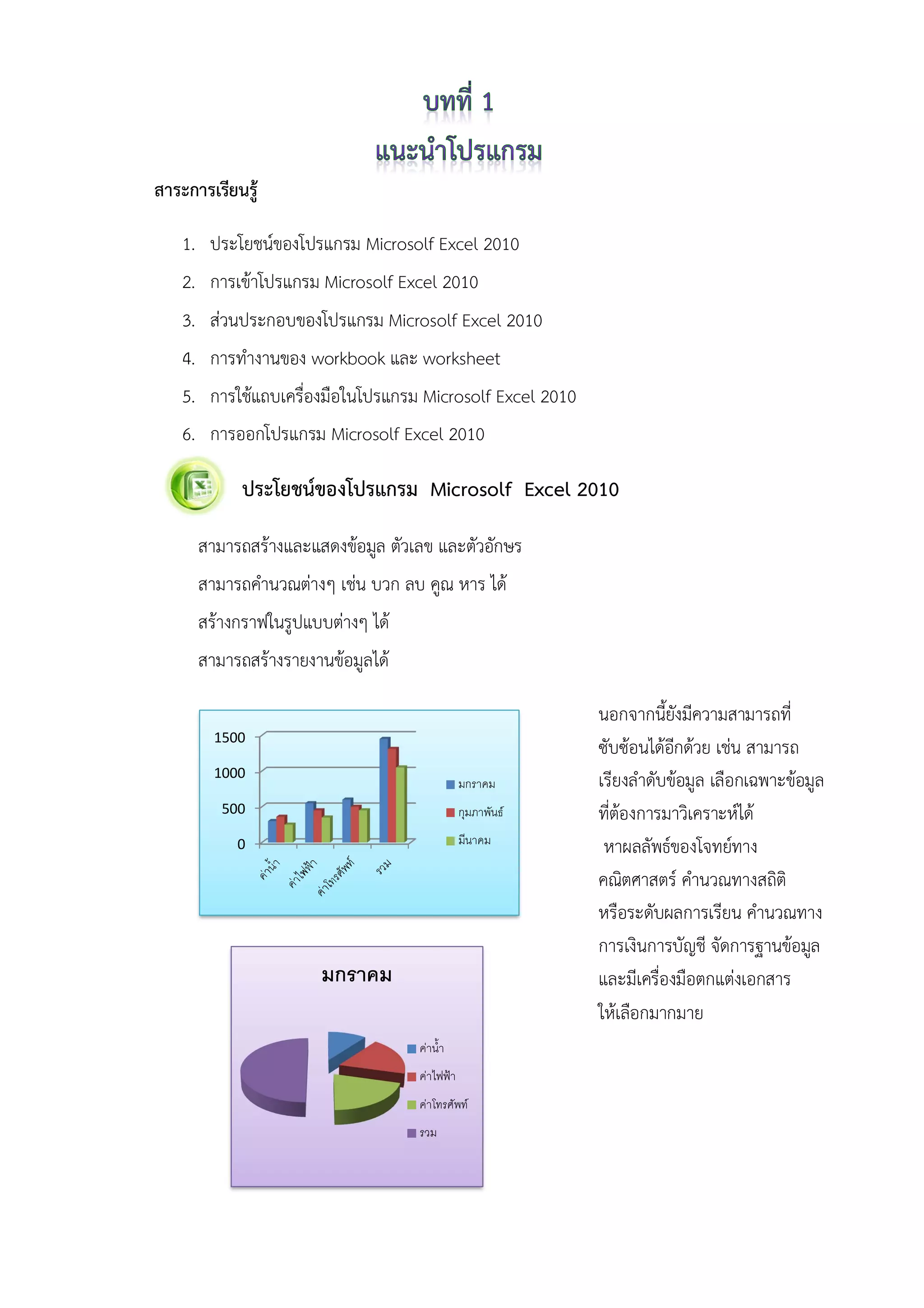 บทที่ 1
แนะนำโปรแกรม

สาระการเรียนรู้

1. ประโยชน์ของโปรแกรม Microsolf Excel 2010
2. การเข้าโปรแกรม Microsolf Excel 2010
3. ส่วนประกอบของโปรแกรม Microsolf Excel 2010
4. การทำงานของ workbook และ worksheet
5. การใช้แถบเครื่องมือในโปรแกรม Microsolf Excel 2010
6. การออกโปรแกรม Microsolf Excel 2010

ประโยชน์ของโปรแกรม Microsolf Excel 2010

สามารถสร้างและแสดงข้อมูล ตัวเลข และตัวอักษร

สามารถคำนวณต่างๆ เช่น บวก ลบ คูณ หาร ได้

สร้างกราฟในรูปแบบต่างๆ ได้

สามารถสร้างรายงานข้อมูลได้

1500
1000
500
0
ค่าน้ำ
ค่าไฟฟ้า
ค่าโทรศัพท์
รวม
มกราคม
กุมภาพันธ์
มีนาคม

มกราคม
ค่าน้ำ
ค่าไฟฟ้า
ค่าโทรศัพท์
รวม

นอกจากนี้ยังมีความสามารถที่ซับซ้อนได้อีกด้วย เช่น สามารถเรียงลำดับข้อมูล เลือกเฉพาะข้อมูลที่ต้องการมาวิเคราะห์ได้ หาผลลัพธ์ของโจทย์ทางคณิตศาสตร์ คำนวณทางสถิติ หรือระดับผลการเรียน คำนวณทางการเงินการบัญชี จัดการฐานข้อมูล และมีเครื่องมือตกแต่งเอกสารให้เลือกมากมาย